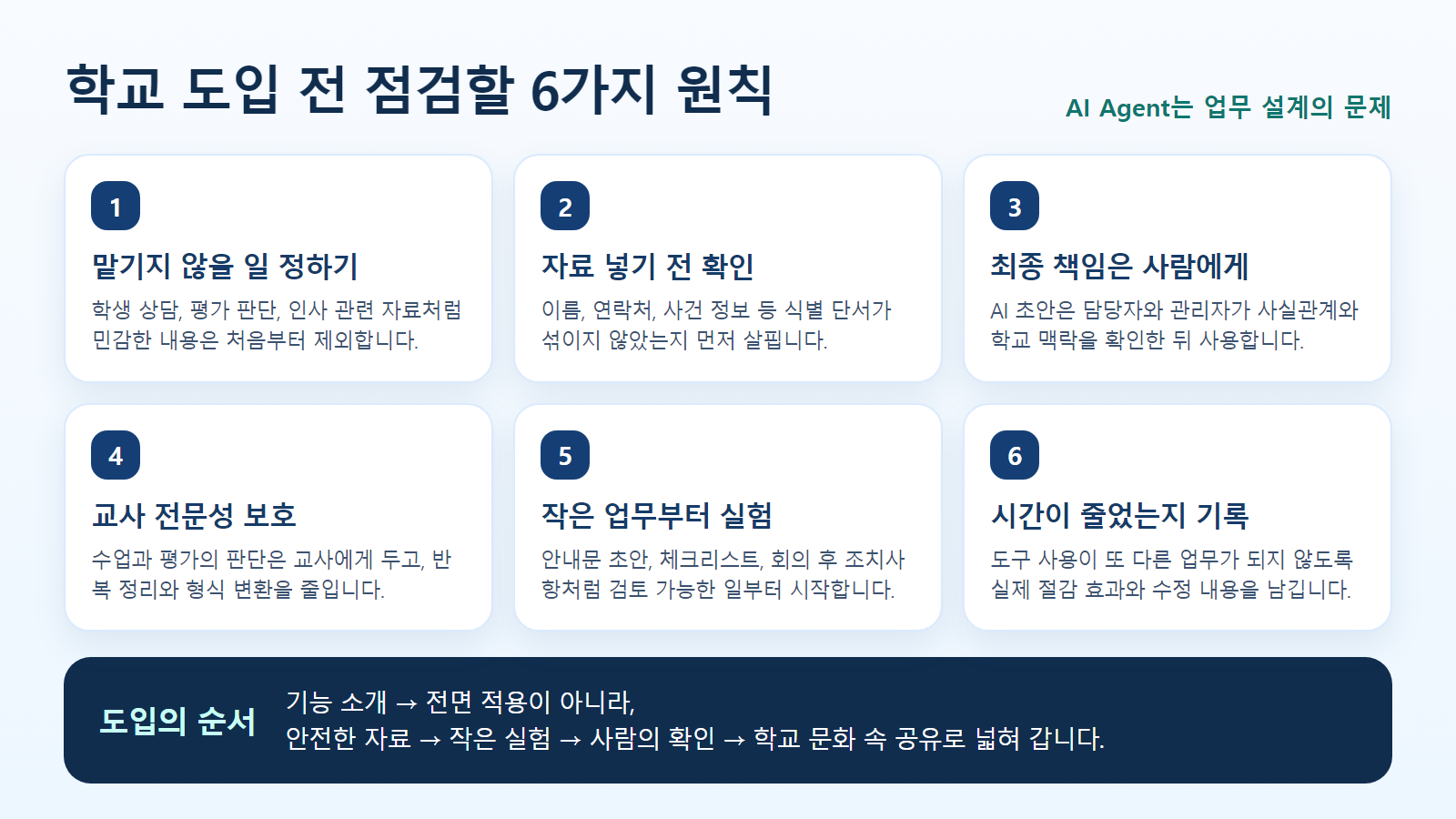 학교 도입 전 점검할 6가지 원칙

AI Agent는 업무 설계의 문제

1

맡기지 않을 일 정하기

학생 상담, 평가 판단, 인사 관련 자료처럼 민감한 내용은 처음부터 제외합니다.

2

자료 넣기 전 확인

이름, 연락처, 사건 정보 등 식별 단서가 섞이지 않았는지 먼저 살핍니다.

3

최종 책임은 사람에게

AI 초안은 담당자와 관리자가 사실관계와 학교 맥락을 확인한 뒤 사용합니다.

4

교사 전문성 보호

수업과 평가의 판단은 교사에게 두고, 반복 정리와 형식 변환을 줄입니다.

5

작은 업무부터 실험

안내문 초안, 체크리스트, 회의 후 조치사항처럼 검토 가능한 일부터 시작합니다.

6

시간이 줄었는지 기록

도구 사용이 또 다른 업무가 되지 않도록 실제 절감 효과와 수정 내용을 남깁니다.

도입의 순서

기능 소개 → 전면 적용이 아니라,
안전한 자료 → 작은 실험 → 사람의 확인 → 학교 문화 속 공유로 넓혀 갑니다.